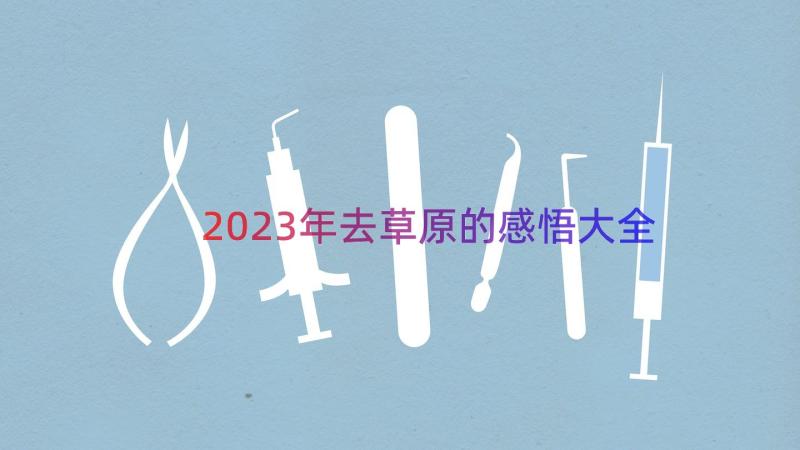 2023年去草原的感悟大全